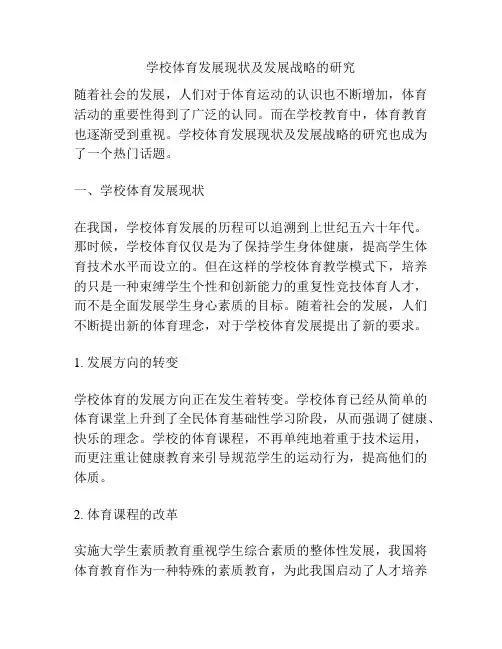 学校体育发展现状及发展战略的研究

随着社会的发展，人们对于体育运动的认识也不断增加，体育活动的重要性得到了广泛的认同。而在学校教育中，体育教育也逐渐受到重视。学校体育发展现状及发展战略的研究也成为了一个热门话题。

一、学校体育发展现状

在我国，学校体育发展的历程可以追溯到上世纪五六十年代。那时候，学校体育仅仅是为了保持学生身体健康，提高学生体育技术水平而设立的。但在这样的学校体育教学模式下，培养的只是一种束缚学生个性和创新能力的重复性竞技体育人才，而不是全面发展学生身心素质的目标。随着社会的发展，人们不断提出新的体育理念，对于学校体育发展提出了新的要求。

1. 发展方向的转变

学校体育的发展方向正在发生着转变。学校体育已经从简单的体育课堂上升到了全民体育基础性学习阶段，从而强调了健康、快乐的理念。学校的体育课程，不再单纯地着重于技术运用，而更注重让健康教育来引导规范学生的运动行为，提高他们的体质。

2. 体育课程的改革

实施大学生素质教育重视学生综合素质的整体性发展，我国将体育教育作为一种特殊的素质教育，为此我国启动了人才培养